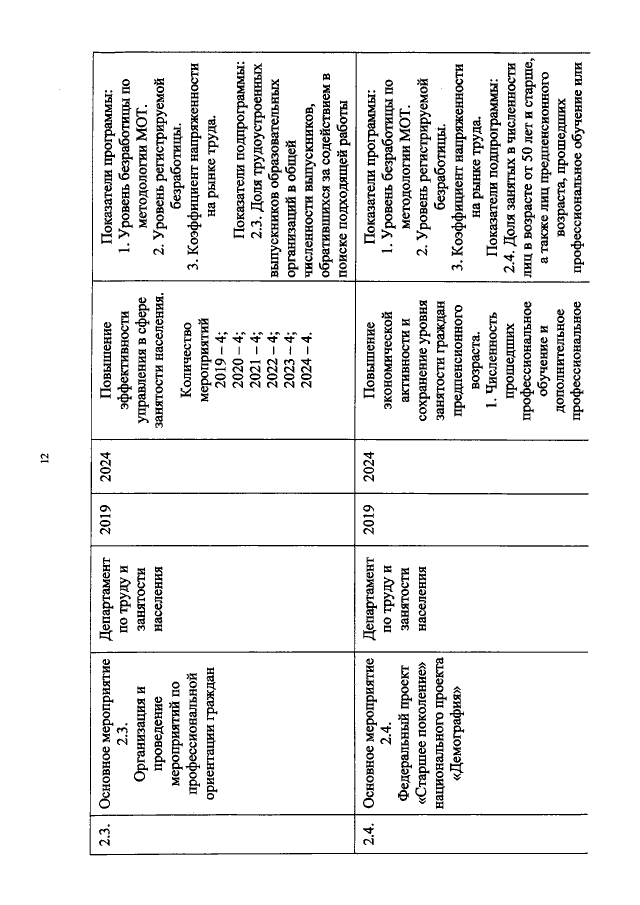 12

| 2.3. | Основное мероприятие 2.3. Организация и проведение мероприятий по профессиональной ориентации граждан | Департамент по труду и занятости населения | 2019 | 2024 | Повышение эффективности управления в сфере занятости населения. Количество мероприятий 2019 – 4; 2020 – 4; 2021 – 4; 2022 – 4; 2023 – 4; 2024 – 4. | Показатели программы: 1. Уровень безработицы по методологии МОТ. 2. Уровень регистрируемой безработицы. 3. Коэффициент напряженности на рынке труда. Показатели подпрограммы: 2.3. Доля трудоустроенных выпускников образовательных организаций в общей численности выпускников, обратившихся за содействием в поиске подходящей работы |
|---|---|---|---|---|---|---|
| 2.4. | Основное мероприятие 2.4. Федеральный проект «Старшее поколение» национального проекта «Демография» | Департамент по труду и занятости населения | 2019 | 2024 | Повышение экономической активности и сохранение уровня занятости граждан предпенсионного возраста. 1. Численность прошедших профессиональное обучение и дополнительное профессиональное | Показатели программы: 1. Уровень безработицы по методологии МОТ. 2. Уровень регистрируемой безработицы. 3. Коэффициент напряженности на рынке труда. Показатели подпрограммы: 2.4. Доля занятых в численности лиц в возрасте от 50 лет и старше, а также лиц предпенсионного возраста, прошедших профессиональное обучение или |